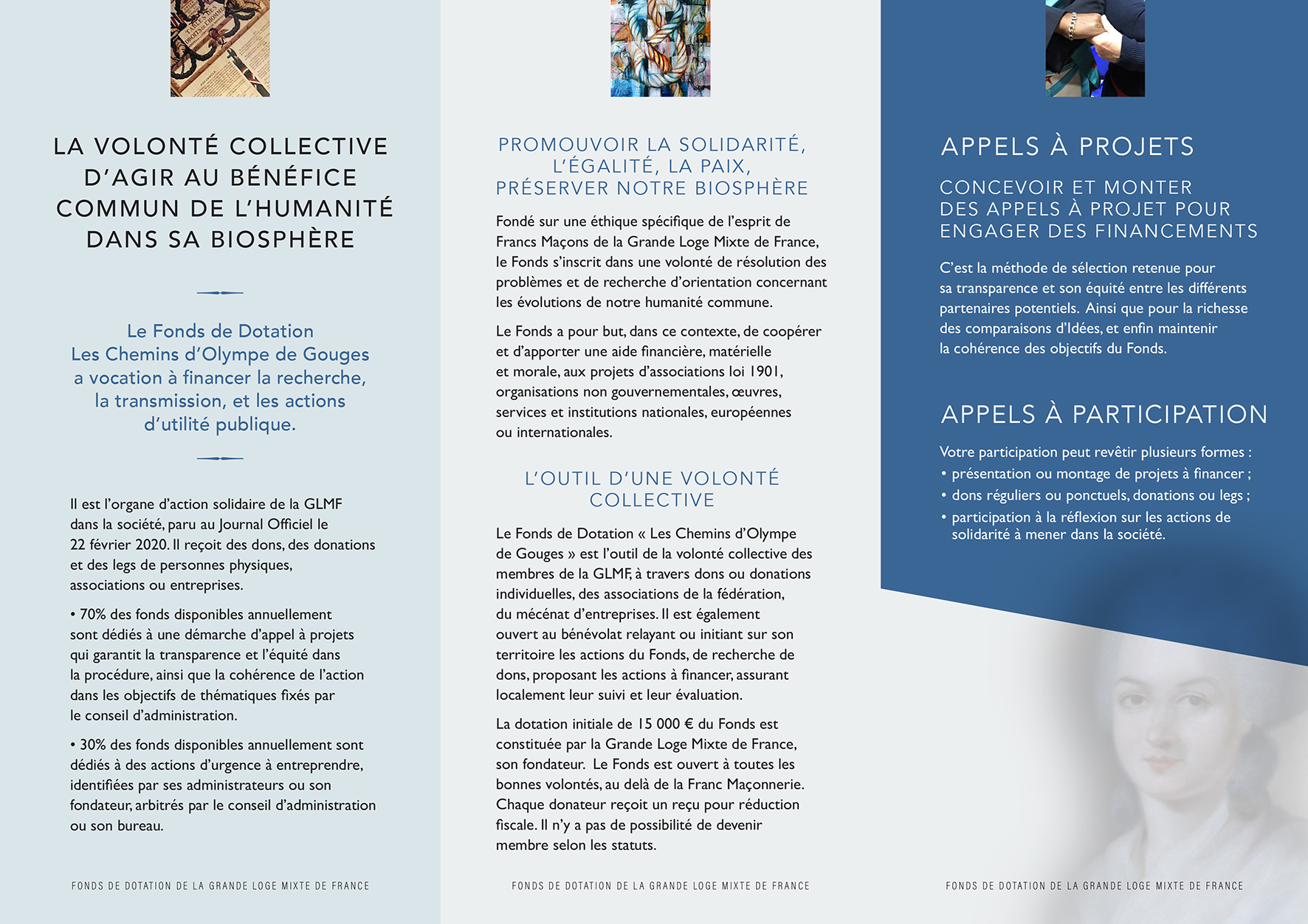 LA VOLONTÉ COLLECTIVE D'AGIR AU BÉNÉFICE COMMUN DE L'HUMANITÉ DANS SA BIOSPHÈRE

Le Fonds de Dotation Les Chemins d'Olympe de Gouges a vocation à financer la recherche, la transmission, et les actions d'utilité publique.

Il est l'organe d'action solidaire de la GLMF dans la société, paru au Journal Officiel le 22 février 2020. Il reçoit des dons, des donations et des legs de personnes physiques, associations ou entreprises.

• 70% des fonds disponibles annuellement sont dédiés à une démarche d'appel à projets qui garantit la transparence et l'équité dans la procédure, ainsi que la cohérence de l'action dans les objectifs de thématiques fixés par le conseil d'administration.

• 30% des fonds disponibles annuellement sont dédiés à des actions d'urgence à entreprendre, identifiées par ses administrateurs ou son fondateur, arbitrés par le conseil d'administration ou son bureau.

FONDS DE DOTATION DE LA GRANDE LOGE MIXTE DE FRANCE

PROMOUVOIR LA SOLIDARITÉ, L'ÉGALITÉ, LA PAIX, PRÉSERVER NOTRE BIOSPHÈRE

Fondé sur une éthique spécifique de l'esprit de Francs Maçons de la Grande Loge Mixte de France, le Fonds s'inscrit dans une volonté de résolution des problèmes et de recherche d'orientation concernant les évolutions de notre humanité commune.

Le Fonds a pour but, dans ce contexte, de coopérer et d'apporter une aide financière, matérielle et morale, aux projets d'associations loi 1901, organisations non gouvernementales, œuvres, services et institutions nationales, européennes ou internationales.

L'OUTIL D'UNE VOLONTÉ COLLECTIVE

Le Fonds de Dotation « Les Chemins d'Olympe de Gouges » est l'outil de la volonté collective des membres de la GLMF, à travers dons ou donations individuelles, des associations de la fédération, du mécénat d'entreprises. Il est également ouvert au bénévolat relayant ou initiant sur son territoire les actions du Fonds, de recherche de dons, proposant les actions à financer, assurant localement leur suivi et leur évaluation.

La dotation initiale de 15 000 € du Fonds est constituée par la Grande Loge Mixte de France, son fondateur. Le Fonds est ouvert à toutes les bonnes volontés, au delà de la Franc Maçonnerie. Chaque donateur reçoit un reçu pour réduction fiscale. Il n'y a pas de possibilité de devenir membre selon les statuts.

FONDS DE DOTATION DE LA GRANDE LOGE MIXTE DE FRANCE

APPELS À PROJETS

CONCEVOIR ET MONTER DES APPELS À PROJET POUR ENGAGER DES FINANCEMENTS

C'est la méthode de sélection retenue pour sa transparence et son équité entre les différents partenaires potentiels. Ainsi que pour la richesse des comparaisons d'Idées, et enfin maintenir la cohérence des objectifs du Fonds.

APPELS À PARTICIPATION

Votre participation peut revêtir plusieurs formes :
• présentation ou montage de projets à financer ;
• dons réguliers ou ponctuels, donations ou legs ;
• participation à la réflexion sur les actions de solidarité à mener dans la société.

FONDS DE DOTATION DE LA GRANDE LOGE MIXTE DE FRANCE